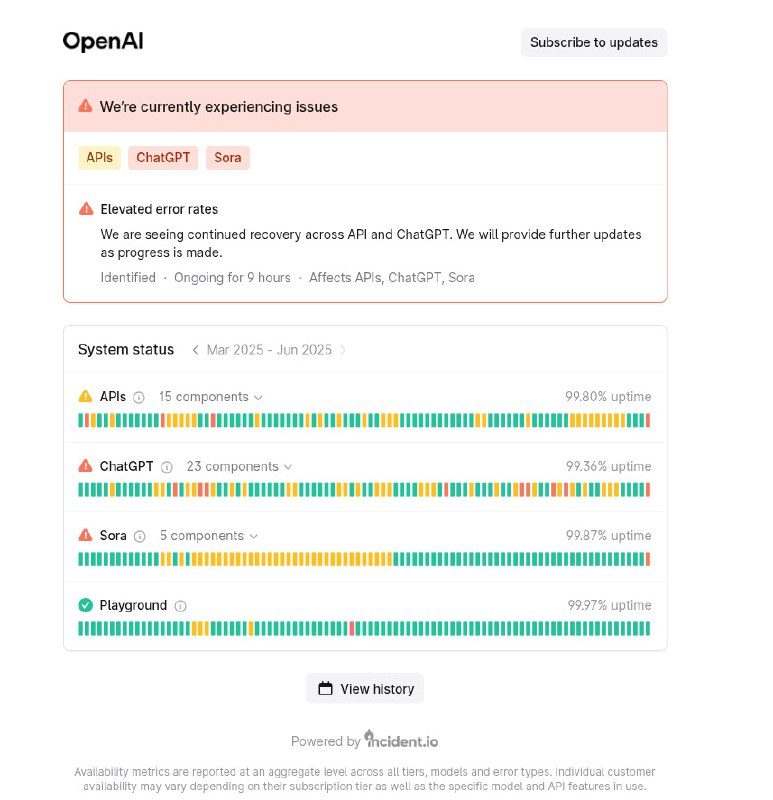 OpenAI

Subscribe to updates

We're currently experiencing issues

APIs ChatGPT Sora

Elevated error rates

We are seeing continued recovery across API and ChatGPT. We will provide further updates as progress is made.

Identified · Ongoing for 9 hours · Affects APIs, ChatGPT, Sora

System status Mar 2025 - Jun 2025

APIs 15 components 99.80% uptime

ChatGPT 23 components 99.36% uptime

Sora 5 components 99.87% uptime

Playground 99.97% uptime

View history

Powered by incident.io

Availability metrics are reported at an aggregate level across all tiers, models and error types. Individual customer availability may vary depending on their subscription tier as well as the specific model and API features in use.